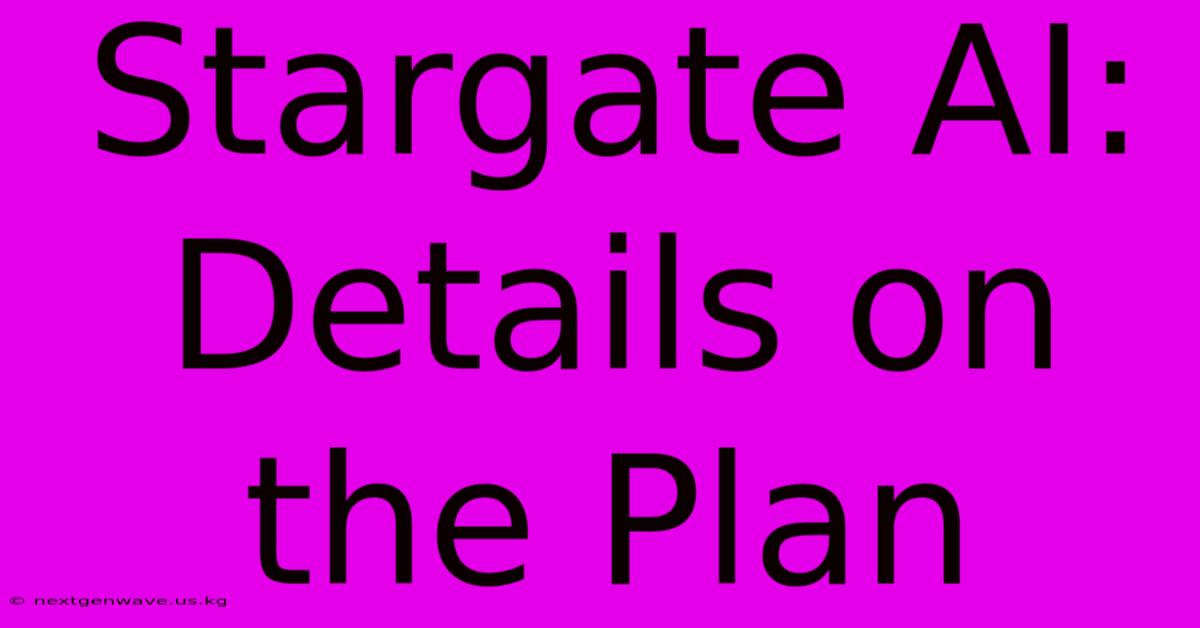 Stargate AI: Details on the Plan

© nextgenwave.us.kg